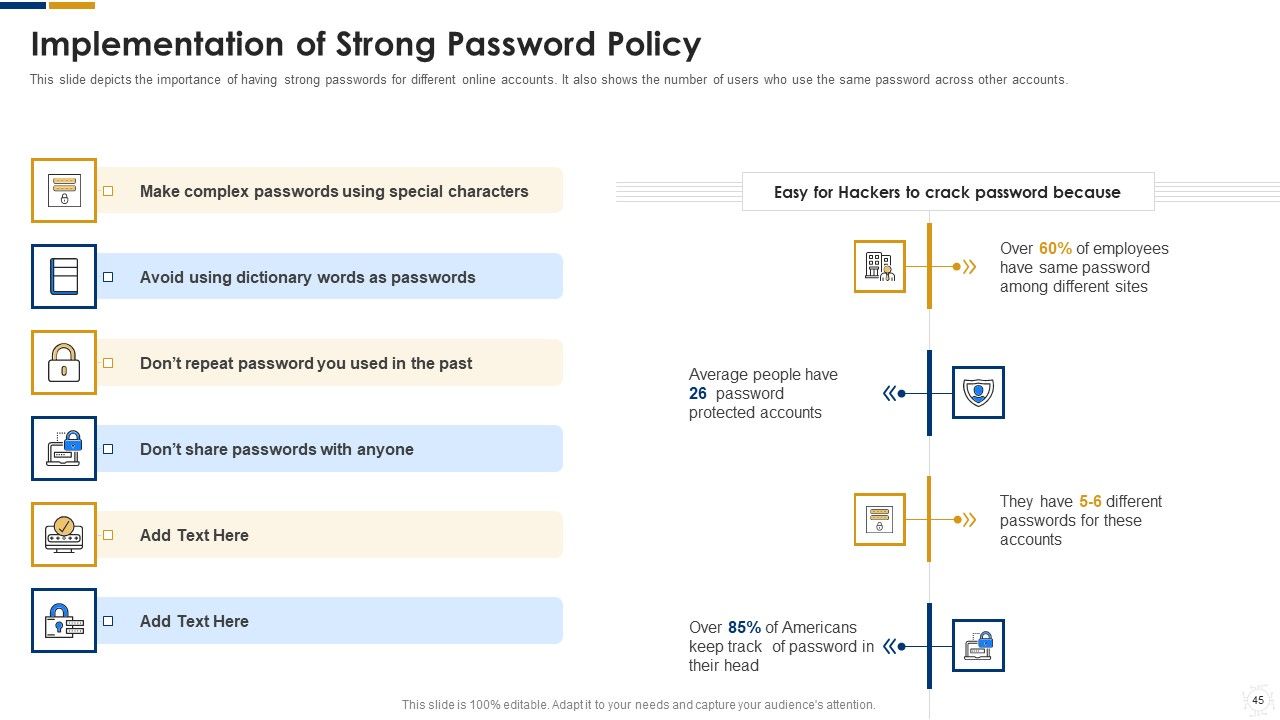 Implementation of Strong Password Policy

This slide depicts the importance of having strong passwords for different online accounts. It also shows the number of users who use the same password across other accounts.

☐ Make complex passwords using special characters

☐ Avoid using dictionary words as passwords

☐ Don't repeat password you used in the past

☐ Don't share passwords with anyone

☐ Add Text Here

☐ Add Text Here

Easy for Hackers to crack password because

Over 60% of employees have same password among different sites

Average people have 26 password protected accounts

They have 5-6 different passwords for these accounts

Over 85% of Americans keep track of password in their head

This slide is 100% editable. Adapt it to your needs and capture your audience's attention.

45